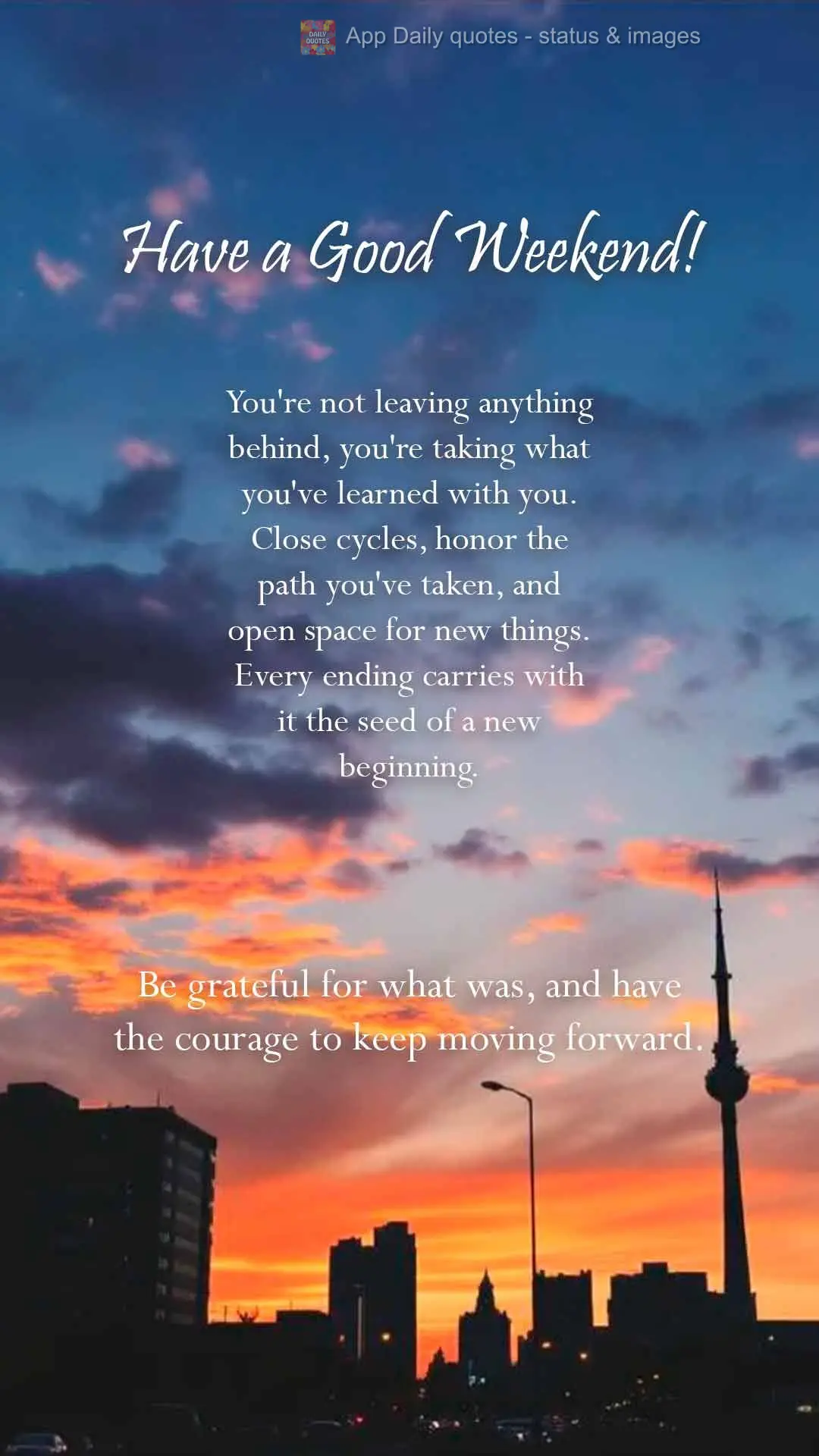 DAILY QUOTES App Daily quotes - status & images

Have a Good Weekend!

You're not leaving anything behind, you're taking what you've learned with you. Close cycles, honor the path you've taken, and open space for new things. Every ending carries with it the seed of a new beginning.

Be grateful for what was, and have the courage to keep moving forward.